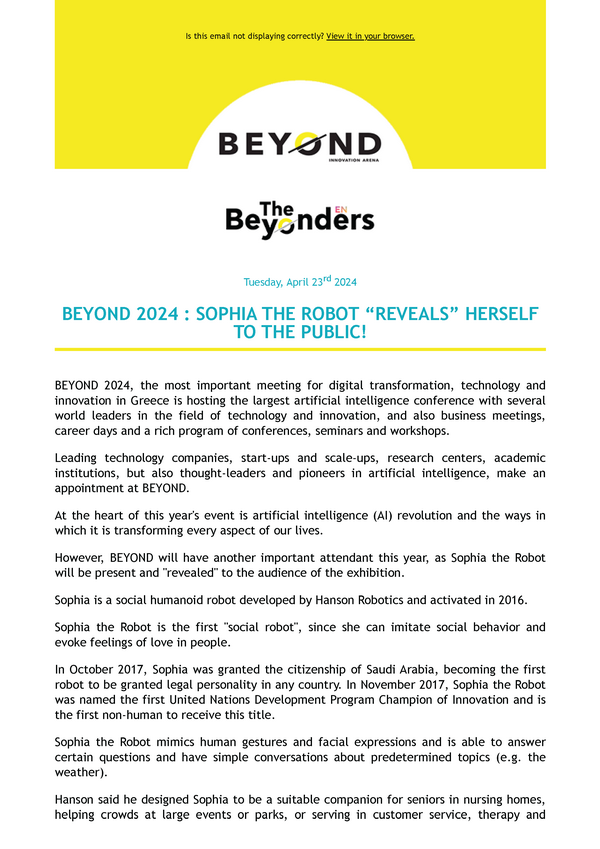 Is this email not displaying correctly? View it in your browser.

BEYOND
INNOVATION ARENA

The Beyonders EN

Tuesday, April 23$^{rd}$ 2024

BEYOND 2024 : SOPHIA THE ROBOT “REVEALS” HERSELF TO THE PUBLIC!

BEYOND 2024, the most important meeting for digital transformation, technology and innovation in Greece is hosting the largest artificial intelligence conference with several world leaders in the field of technology and innovation, and also business meetings, career days and a rich program of conferences, seminars and workshops.

Leading technology companies, start-ups and scale-ups, research centers, academic institutions, but also thought-leaders and pioneers in artificial intelligence, make an appointment at BEYOND.

At the heart of this year's event is artificial intelligence (AI) revolution and the ways in which it is transforming every aspect of our lives.

However, BEYOND will have another important attendant this year, as Sophia the Robot will be present and "revealed" to the audience of the exhibition.

Sophia is a social humanoid robot developed by Hanson Robotics and activated in 2016.

Sophia the Robot is the first "social robot", since she can imitate social behavior and evoke feelings of love in people.

In October 2017, Sophia was granted the citizenship of Saudi Arabia, becoming the first robot to be granted legal personality in any country. In November 2017, Sophia the Robot was named the first United Nations Development Program Champion of Innovation and is the first non-human to receive this title.

Sophia the Robot mimics human gestures and facial expressions and is able to answer certain questions and have simple conversations about predetermined topics (e.g. the weather).

Hanson said he designed Sophia to be a suitable companion for seniors in nursing homes, helping crowds at large events or parks, or serving in customer service, therapy and